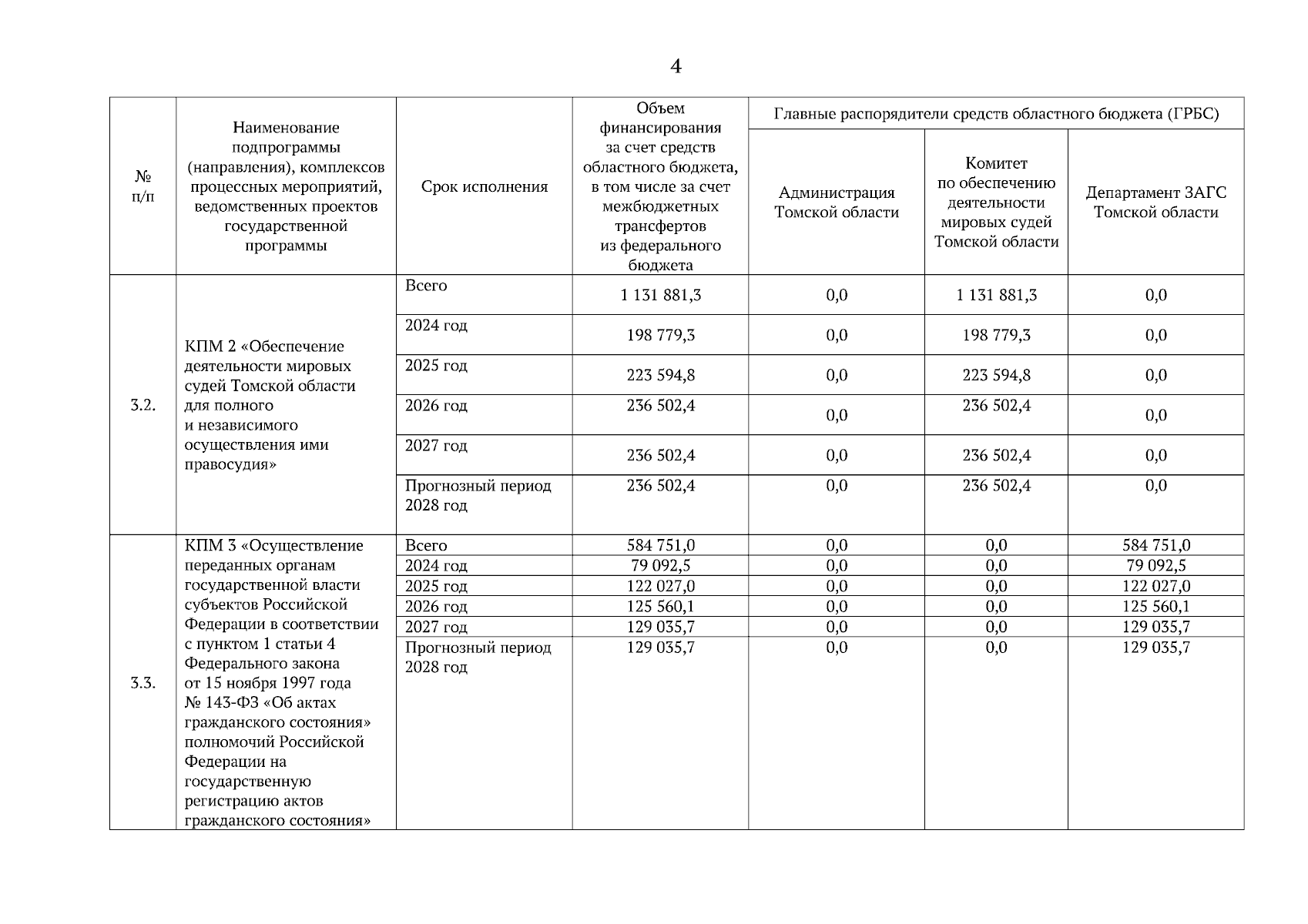 4

| № п/п | Наименование подпрограммы (направления), комплексов процессных мероприятий, ведомственных проектов государственной программы | Срок исполнения | Объем финансирования за счет средств областного бюджета, в том числе за счет межбюджетных трансфертов из федерального бюджета | Главные распорядители средств областного бюджета (ГРБС) | | |
|---|---|---|---|---|---|---|
| | | | | Администрация Томской области | Комитет по обеспечению деятельности мировых судей Томской области | Департамент ЗАГС Томской области |
| 3.2. | КПМ 2 «Обеспечение деятельности мировых судей Томской области для полного и независимого осуществления ими правосудия» | Всего | 1 131 881,3 | 0,0 | 1 131 881,3 | 0,0 |
| | | 2024 год | 198 779,3 | 0,0 | 198 779,3 | 0,0 |
| | | 2025 год | 223 594,8 | 0,0 | 223 594,8 | 0,0 |
| | | 2026 год | 236 502,4 | 0,0 | 236 502,4 | 0,0 |
| | | 2027 год | 236 502,4 | 0,0 | 236 502,4 | 0,0 |
| | | Прогнозный период 2028 год | 236 502,4 | 0,0 | 236 502,4 | 0,0 |
| 3.3. | КПМ 3 «Осуществление переданных органам государственной власти субъектов Российской Федерации в соответствии с пунктом 1 статьи 4 Федерального закона от 15 ноября 1997 года № 143-ФЗ «Об актах гражданского состояния» полномочий Российской Федерации на государственную регистрацию актов гражданского состояния» | Всего | 584 751,0 | 0,0 | 0,0 | 584 751,0 |
| | | 2024 год | 79 092,5 | 0,0 | 0,0 | 79 092,5 |
| | | 2025 год | 122 027,0 | 0,0 | 0,0 | 122 027,0 |
| | | 2026 год | 125 560,1 | 0,0 | 0,0 | 125 560,1 |
| | | 2027 год | 129 035,7 | 0,0 | 0,0 | 129 035,7 |
| | | Прогнозный период 2028 год | 129 035,7 | 0,0 | 0,0 | 129 035,7 |